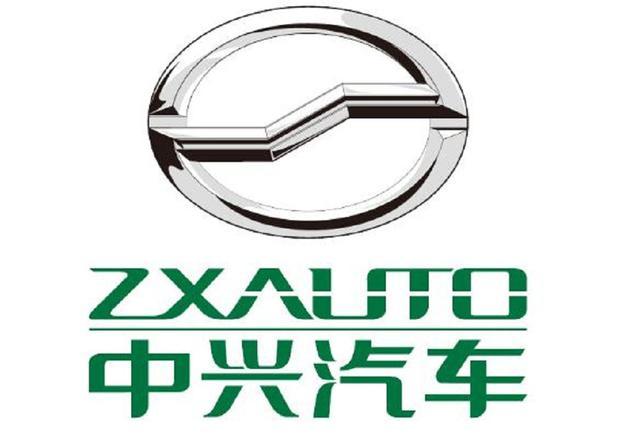 ZXAUTO
中兴汽车